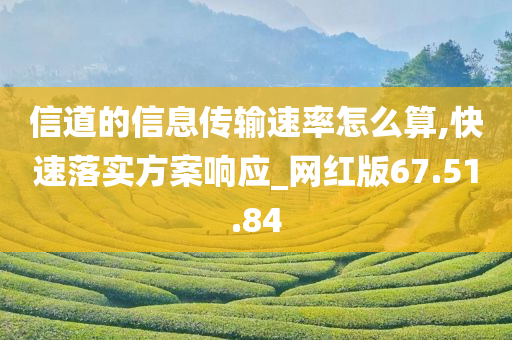 信道的信息传输速率怎么算,快速落实方案响应_网红版67.51.84